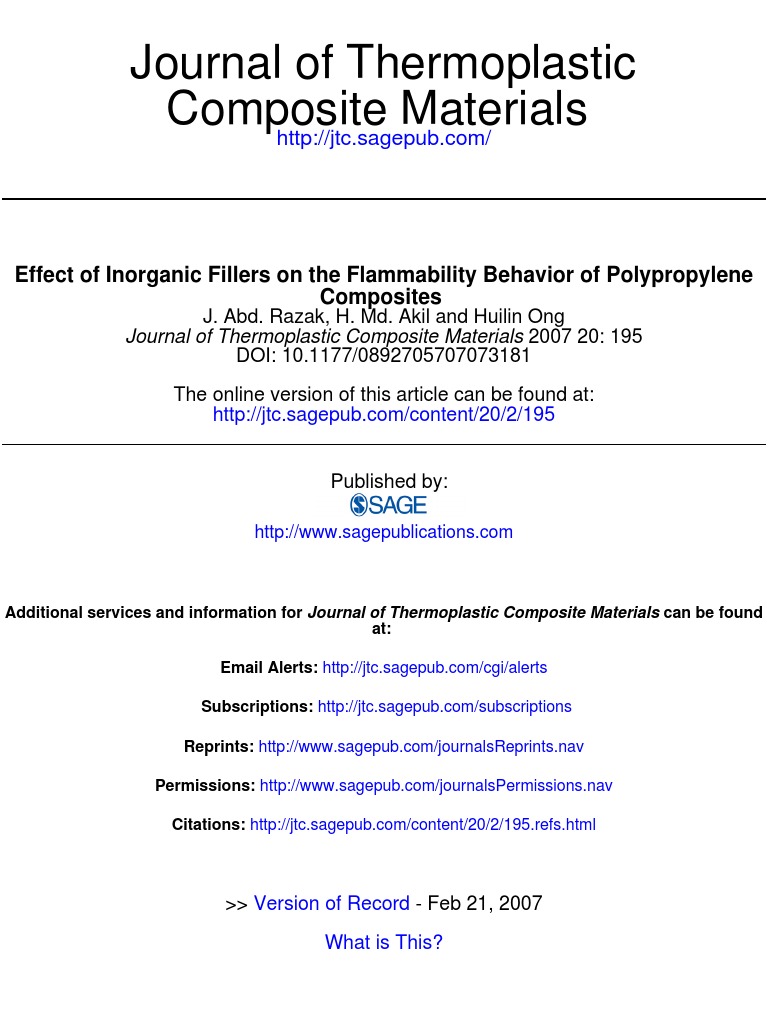 Journal of Thermoplastic Composite Materials
http://jtc.sagepub.com/

Effect of Inorganic Fillers on the Flammability Behavior of Polypropylene Composites
J. Abd. Razak, H. Md. Akil and Huilin Ong
Journal of Thermoplastic Composite Materials 2007 20: 195
DOI: 10.1177/0892705707073181

The online version of this article can be found at:
http://jtc.sagepub.com/content/20/2/195

Published by:
SAGE
http://www.sagepublications.com

Additional services and information for Journal of Thermoplastic Composite Materials can be found at:

Email Alerts: http://jtc.sagepub.com/cgi/alerts

Subscriptions: http://jtc.sagepub.com/subscriptions

Reprints: http://www.sagepub.com/journalsReprints.nav

Permissions: http://www.sagepub.com/journalsPermissions.nav

Citations: http://jtc.sagepub.com/content/20/2/195.refs.html

>> Version of Record - Feb 21, 2007

What is This?